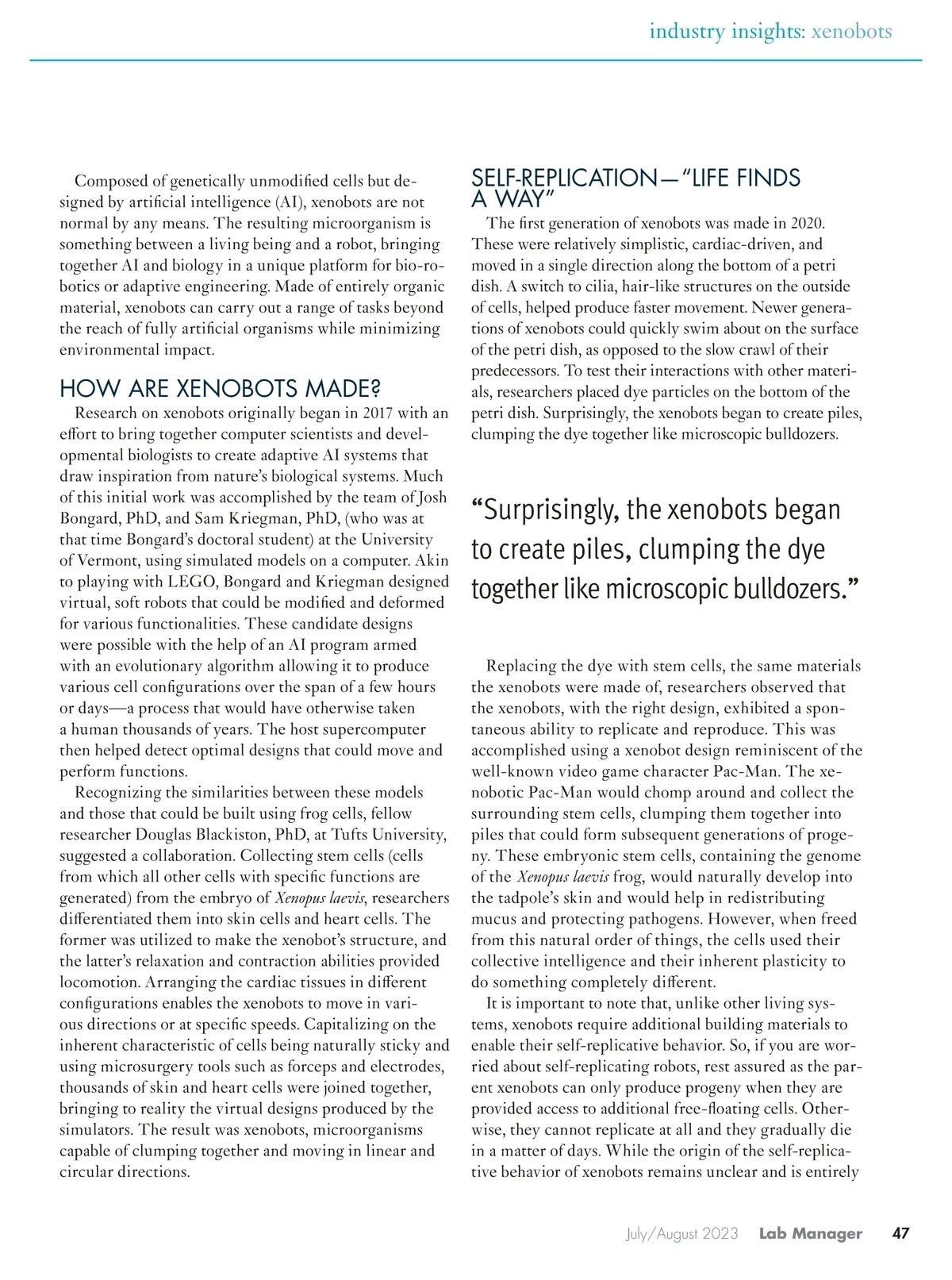 industry insights: xenobots

Composed of genetically unmodified cells but designed by artificial intelligence (AI), xenobots are not normal by any means. The resulting microorganism is something between a living being and a robot, bringing together AI and biology in a unique platform for bio-robotics or adaptive engineering. Made of entirely organic material, xenobots can carry out a range of tasks beyond the reach of fully artificial organisms while minimizing environmental impact.

HOW ARE XENOBOTS MADE?

Research on xenobots originally began in 2017 with an effort to bring together computer scientists and developmental biologists to create adaptive AI systems that draw inspiration from nature's biological systems. Much of this initial work was accomplished by the team of Josh Bongard, PhD, and Sam Kriegman, PhD, (who was at that time Bongard's doctoral student) at the University of Vermont, using simulated models on a computer. Akin to playing with LEGO, Bongard and Kriegman designed virtual, soft robots that could be modified and deformed for various functionalities. These candidate designs were possible with the help of an AI program armed with an evolutionary algorithm allowing it to produce various cell configurations over the span of a few hours or days—a process that would have otherwise taken a human thousands of years. The host supercomputer then helped detect optimal designs that could move and perform functions.

Recognizing the similarities between these models and those that could be built using frog cells, fellow researcher Douglas Blackiston, PhD, at Tufts University, suggested a collaboration. Collecting stem cells (cells from which all other cells with specific functions are generated) from the embryo of Xenopus laevis, researchers differentiated them into skin cells and heart cells. The former was utilized to make the xenobot's structure, and the latter's relaxation and contraction abilities provided locomotion. Arranging the cardiac tissues in different configurations enables the xenobots to move in various directions or at specific speeds. Capitalizing on the inherent characteristic of cells being naturally sticky and using microsurgery tools such as forceps and electrodes, thousands of skin and heart cells were joined together, bringing to reality the virtual designs produced by the simulators. The result was xenobots, microorganisms capable of clumping together and moving in linear and circular directions.

SELF-REPLICATION—"LIFE FINDS A WAY"

The first generation of xenobots was made in 2020. These were relatively simplistic, cardiac-driven, and moved in a single direction along the bottom of a petri dish. A switch to cilia, hair-like structures on the outside of cells, helped produce faster movement. Newer generations of xenobots could quickly swim about on the surface of the petri dish, as opposed to the slow crawl of their predecessors. To test their interactions with other materials, researchers placed dye particles on the bottom of the petri dish. Surprisingly, the xenobots began to create piles, clumping the dye together like microscopic bulldozers.

"Surprisingly, the xenobots began to create piles, clumping the dye together like microscopic bulldozers."

Replacing the dye with stem cells, the same materials the xenobots were made of, researchers observed that the xenobots, with the right design, exhibited a spontaneous ability to replicate and reproduce. This was accomplished using a xenobot design reminiscent of the well-known video game character Pac-Man. The xenobotic Pac-Man would chomp around and collect the surrounding stem cells, clumping them together into piles that could form subsequent generations of progeny. These embryonic stem cells, containing the genome of the Xenopus laevis frog, would naturally develop into the tadpole's skin and would help in redistributing mucus and protecting pathogens. However, when freed from this natural order of things, the cells used their collective intelligence and their inherent plasticity to do something completely different.

It is important to note that, unlike other living systems, xenobots require additional building materials to enable their self-replicative behavior. So, if you are worried about self-replicating robots, rest assured as the parent xenobots can only produce progeny when they are provided access to additional free-floating cells. Otherwise, they cannot replicate at all and they gradually die in a matter of days. While the origin of the self-replicative behavior of xenobots remains unclear and is entirely

July/August 2023 Lab Manager 47